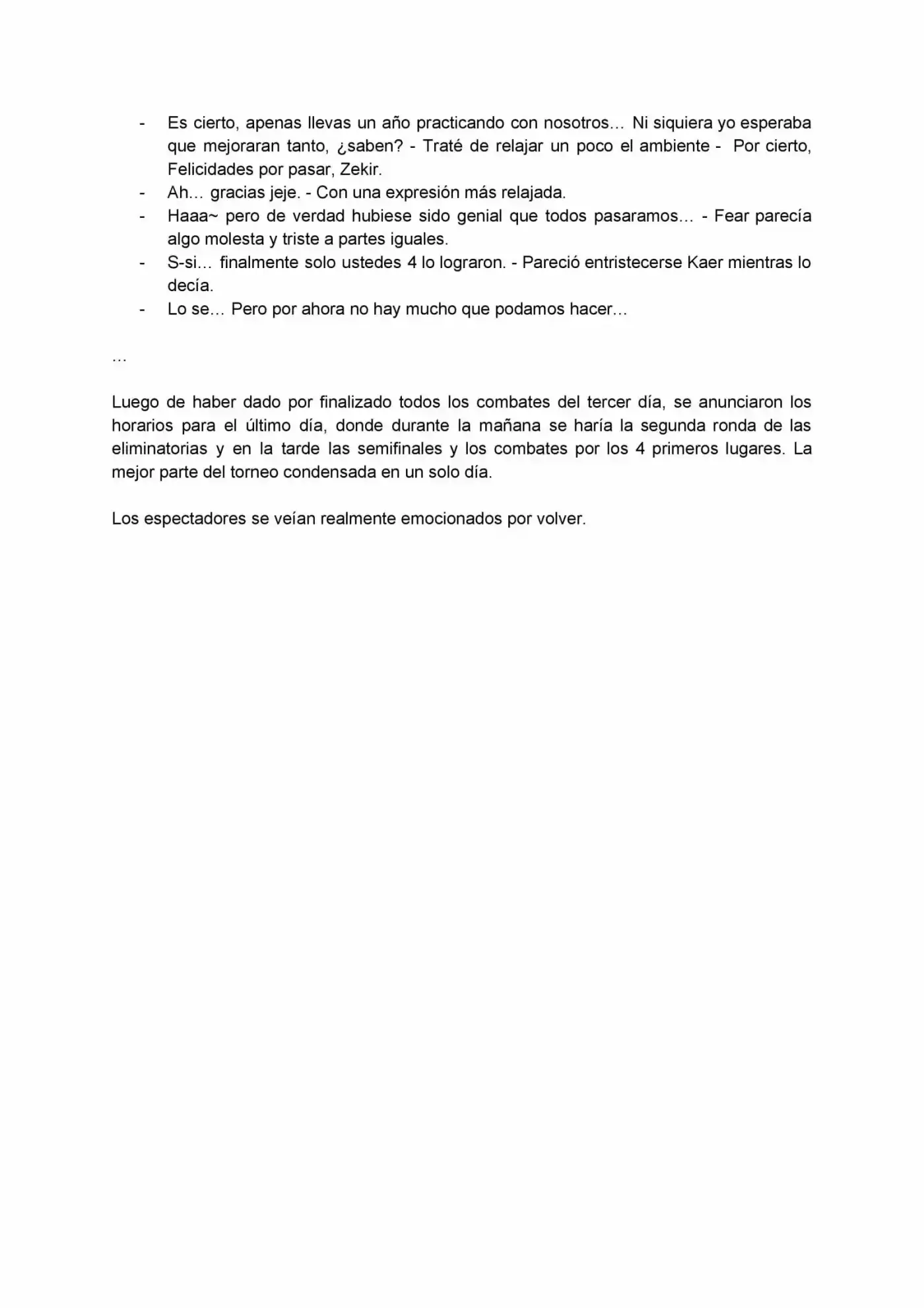 - Es cierto, apenas llevas un año practicando con nosotros… Ni siquiera yo esperaba que mejoraran tanto, ¿saben? - Traté de relajar un poco el ambiente - Por cierto, Felicidades por pasar, Zekir.
- Ah… gracias jeje. - Con una expresión más relajada.
- Haaa~ pero de verdad hubiese sido genial que todos pasaramos… - Fear parecía algo molesta y triste a partes iguales.
- S-si… finalmente solo ustedes 4 lo lograron. - Pareció entristecerse Kaer mientras lo decía.
- Lo se… Pero por ahora no hay mucho que podamos hacer…

…

Luego de haber dado por finalizado todos los combates del tercer día, se anunciaron los horarios para el último día, donde durante la mañana se haría la segunda ronda de las eliminatorias y en la tarde las semifinales y los combates por los 4 primeros lugares. La mejor parte del torneo condensada en un solo día.

Los espectadores se veían realmente emocionados por volver.